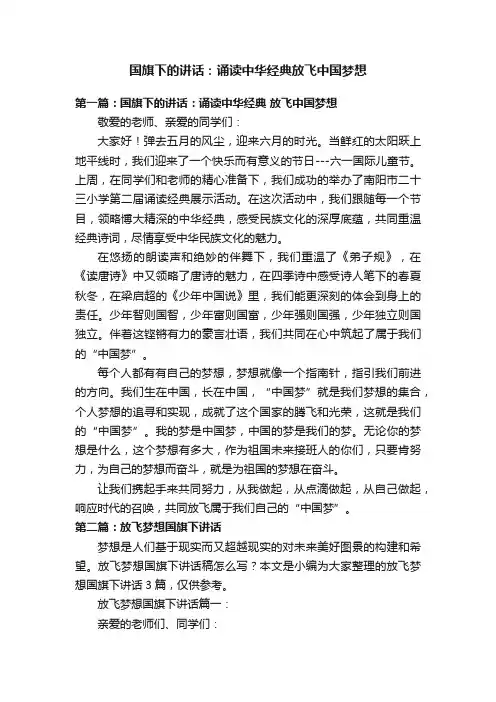 国旗下的讲话：诵读中华经典放飞中国梦想

第一篇：国旗下的讲话：诵读中华经典 放飞中国梦想

敬爱的老师、亲爱的同学们：

大家好！弹去五月的风尘，迎来六月的时光。当鲜红的太阳跃上地平线时，我们迎来了一个快乐而有意义的节日---六一国际儿童节。上周，在同学们和老师的精心准备下，我们成功的举办了南阳市二十三小学第二届诵读经典展示活动。在这次活动中，我们跟随每一个节目，领略博大精深的中华经典，感受民族文化的深厚底蕴，共同重温经典诗词，尽情享受中华民族文化的魅力。

在悠扬的朗读声和绝妙的伴舞下，我们重温了《弟子规》，在《读唐诗》中又领略了唐诗的魅力，在四季诗中感受诗人笔下的春夏秋冬，在梁启超的《少年中国说》里，我们能更深刻的体会到身上的责任。少年智则国智，少年富则国富，少年强则国强，少年独立则国独立。伴着这铿锵有力的豪言壮语，我们共同在心中筑起了属于我们的“中国梦”。

每个人都有有自己的梦想，梦想就像一个指南针，指引我们前进的方向。我们生在中国，长在中国，“中国梦”就是我们梦想的集合，个人梦想的追寻和实现，成就了这个国家的腾飞和光荣，这就是我们的“中国梦”。我的梦是中国梦，中国的梦是我们的梦。无论你的梦想是什么，这个梦想有多大，作为祖国未来接班人的你们，只要肯努力，为自己的梦想而奋斗，就是为祖国的梦想在奋斗。

让我们携起手来共同努力，从我做起，从点滴做起，从自己做起，响应时代的召唤，共同放飞属于我们自己的“中国梦”。

第二篇：放飞梦想国旗下讲话

梦想是人们基于现实而又超越现实的对未来美好图景的构建和希望。放飞梦想国旗下讲话稿怎么写？本文是小编为大家整理的放飞梦想国旗下讲话3篇，仅供参考。

放飞梦想国旗下讲话篇一：

亲爱的老师们、同学们：